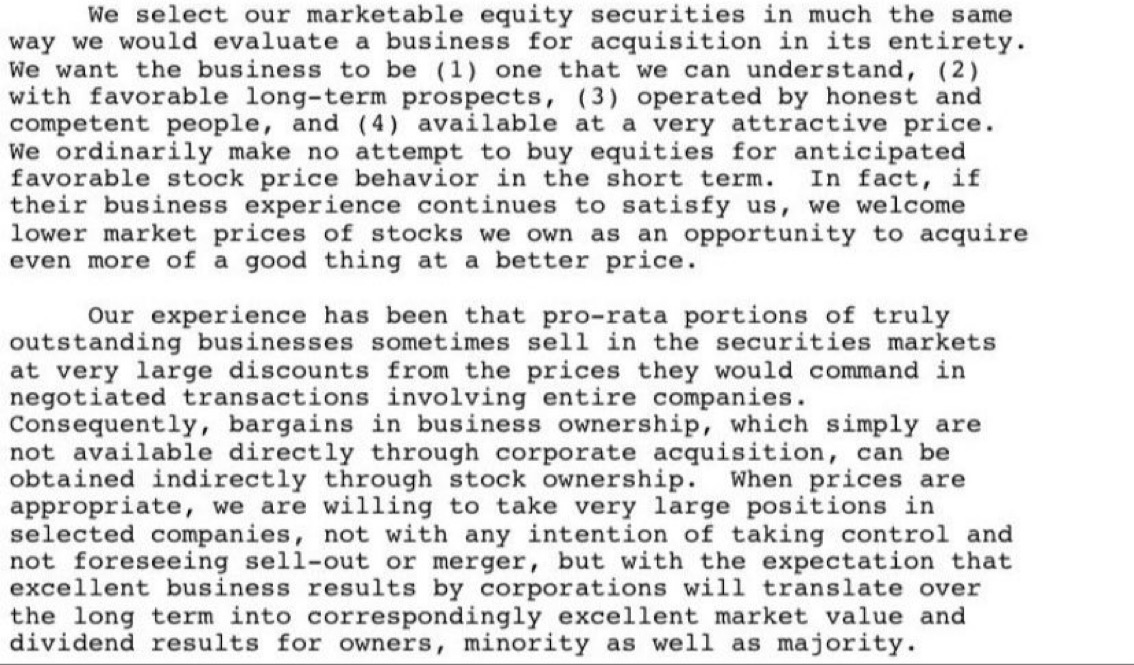 We select our marketable equity securities in much the same way we would evaluate a business for acquisition in its entirety. We want the business to be (1) one that we can understand, (2) with favorable long-term prospects, (3) operated by honest and competent people, and (4) available at a very attractive price. We ordinarily make no attempt to buy equities for anticipated favorable stock price behavior in the short term. In fact, if their business experience continues to satisfy us, we welcome lower market prices of stocks we own as an opportunity to acquire even more of a good thing at a better price.

Our experience has been that pro-rata portions of truly outstanding businesses sometimes sell in the securities markets at very large discounts from the prices they would command in negotiated transactions involving entire companies. Consequently, bargains in business ownership, which simply are not available directly through corporate acquisition, can be obtained indirectly through stock ownership. When prices are appropriate, we are willing to take very large positions in selected companies, not with any intention of taking control and not foreseeing sell-out or merger, but with the expectation that excellent business results by corporations will translate over the long term into correspondingly excellent market value and dividend results for owners, minority as well as majority.